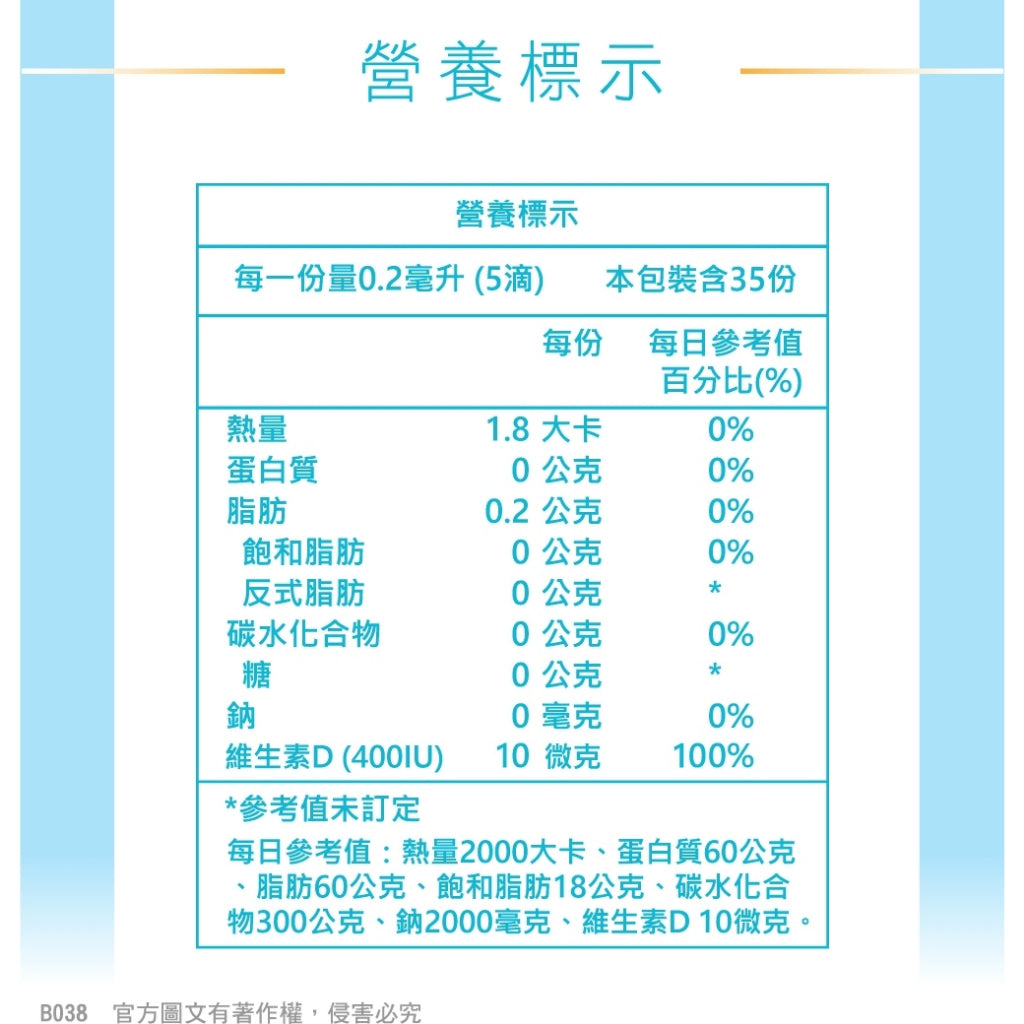 營養標示

營養標示

每一份量0.2毫升 (5滴)　本包裝含35份

| | 每份 | 每日參考值百分比(%) |
|---|---|---|
| 熱量 | 1.8 大卡 | 0% |
| 蛋白質 | 0 公克 | 0% |
| 脂肪 | 0.2 公克 | 0% |
| 飽和脂肪 | 0 公克 | 0% |
| 反式脂肪 | 0 公克 | * |
| 碳水化合物 | 0 公克 | 0% |
| 糖 | 0 公克 | * |
| 鈉 | 0 毫克 | 0% |
| 維生素D (400IU) | 10 微克 | 100% |

*參考值未訂定

每日參考值：熱量2000大卡、蛋白質60公克、脂肪60公克、飽和脂肪18公克、碳水化合物300公克、鈉2000毫克、維生素D 10微克。

B038　官方圖文有著作權，侵害必究